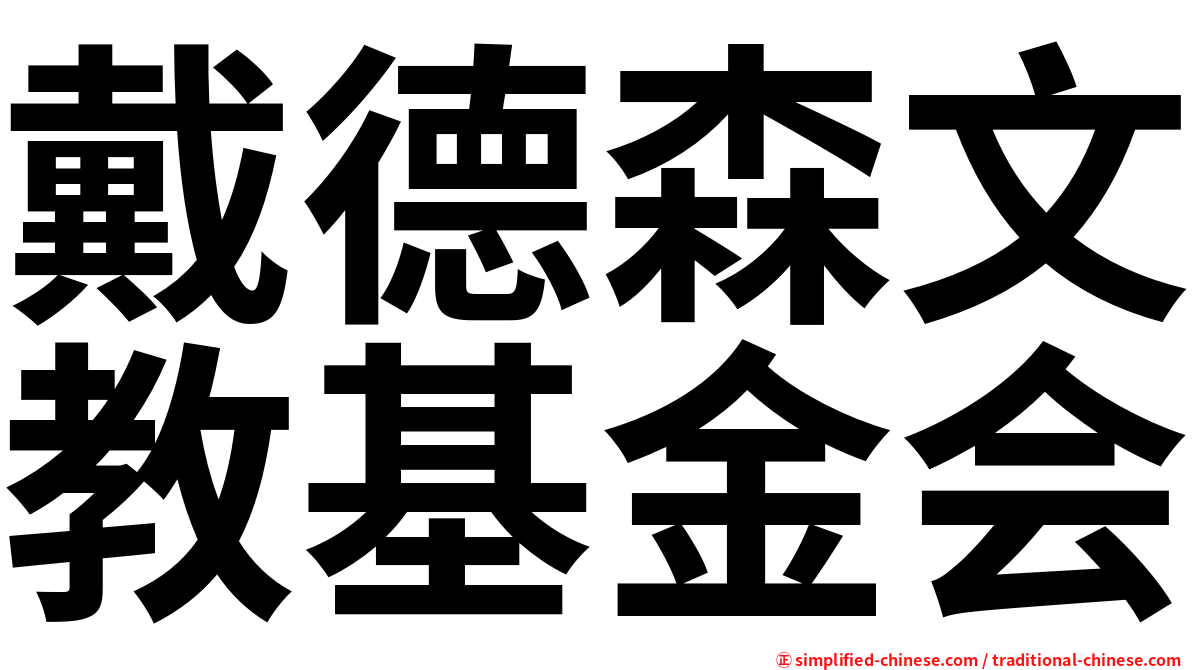 戴德森文
教基金会

㊣ simplified-chinese.com / traditional-chinese.com